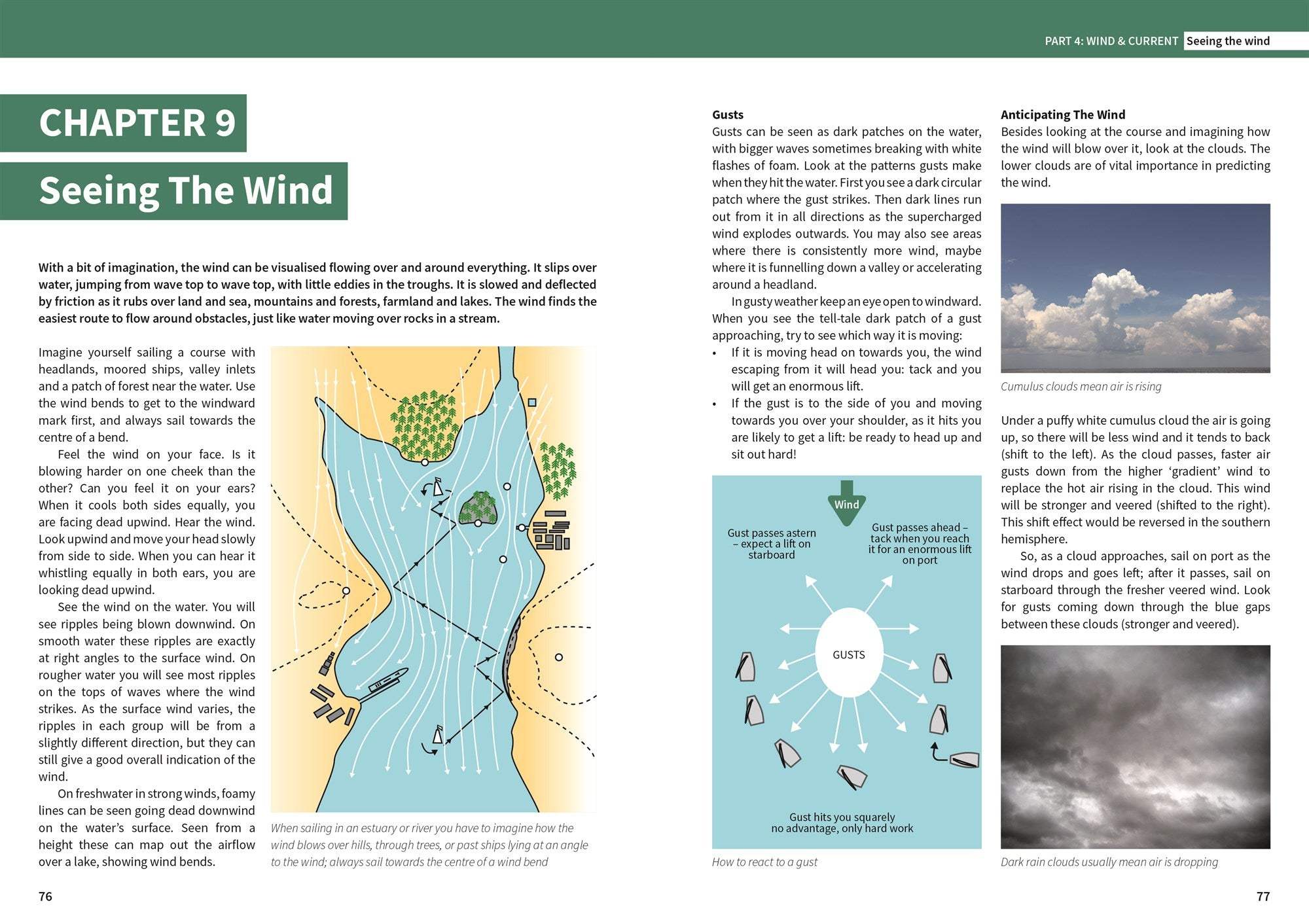 PART 4: WIND & CURRENT Seeing the wind

CHAPTER 9

Seeing The Wind

With a bit of imagination, the wind can be visualised flowing over and around everything. It slips over water, jumping from wave top to wave top, with little eddies in the troughs. It is slowed and deflected by friction as it rubs over land and sea, mountains and forests, farmland and lakes. The wind finds the easiest route to flow around obstacles, just like water moving over rocks in a stream.

Imagine yourself sailing a course with headlands, moored ships, valley inlets and a patch of forest near the water. Use the wind bends to get to the windward mark first, and always sail towards the centre of a bend.

Feel the wind on your face. Is it blowing harder on one cheek than the other? Can you feel it on your ears? When it cools both sides equally, you are facing dead upwind. Hear the wind. Look upwind and move your head slowly from side to side. When you can hear it whistling equally in both ears, you are looking dead upwind.

See the wind on the water. You will see ripples being blown downwind. On smooth water these ripples are exactly at right angles to the surface wind. On rougher water you will see most ripples on the tops of waves where the wind strikes. As the surface wind varies, the ripples in each group will be from a slightly different direction, but they can still give a good overall indication of the wind.

On freshwater in strong winds, foamy lines can be seen going dead downwind on the water's surface. Seen from a height these can map out the airflow over a lake, showing wind bends.

When sailing in an estuary or river you have to imagine how the wind blows over hills, through trees, or past ships lying at an angle to the wind; always sail towards the centre of a wind bend

76

Gusts
Gusts can be seen as dark patches on the water, with bigger waves sometimes breaking with white flashes of foam. Look at the patterns gusts make when they hit the water. First you see a dark circular patch where the gust strikes. Then dark lines run out from it in all directions as the supercharged wind explodes outwards. You may also see areas where there is consistently more wind, maybe where it is funnelling down a valley or accelerating around a headland.

In gusty weather keep an eye open to windward. When you see the tell-tale dark patch of a gust approaching, try to see which way it is moving:
• If it is moving head on towards you, the wind escaping from it will head you: tack and you will get an enormous lift.
• If the gust is to the side of you and moving towards you over your shoulder, as it hits you are likely to get a lift: be ready to head up and sit out hard!

Wind

Gust passes astern – expect a lift on starboard

Gust passes ahead – tack when you reach it for an enormous lift on port

GUSTS

Gust hits you squarely no advantage, only hard work

How to react to a gust

Anticipating The Wind
Besides looking at the course and imagining how the wind will blow over it, look at the clouds. The lower clouds are of vital importance in predicting the wind.

Cumulus clouds mean air is rising

Under a puffy white cumulus cloud the air is going up, so there will be less wind and it tends to back (shift to the left). As the cloud passes, faster air gusts down from the higher 'gradient' wind to replace the hot air rising in the cloud. This wind will be stronger and veered (shifted to the right). This shift effect would be reversed in the southern hemisphere.

So, as a cloud approaches, sail on port as the wind drops and goes left; after it passes, sail on starboard through the fresher veered wind. Look for gusts coming down through the blue gaps between these clouds (stronger and veered).

Dark rain clouds usually mean air is dropping

77